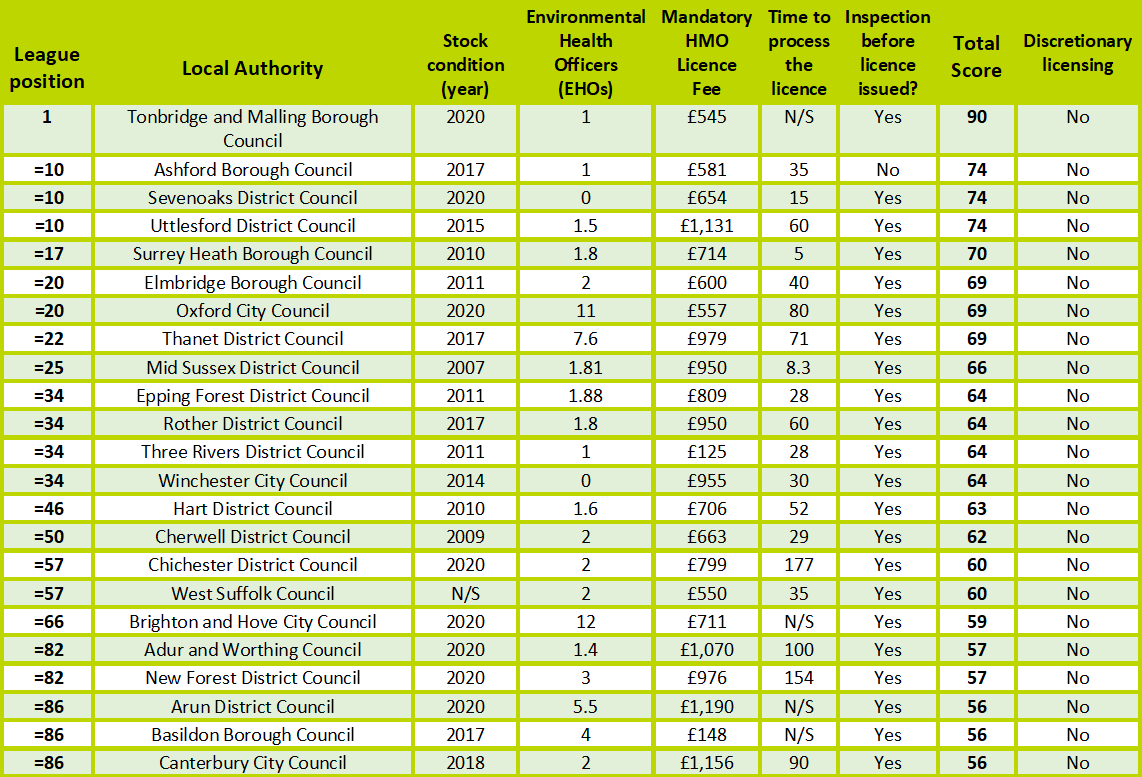 | League position | Local Authority | Stock condition (year) | Environmental Health Officers (EHOs) | Mandatory HMO Licence Fee | Time to process the licence | Inspection before licence issued? | Total Score | Discretionary licensing |
|---|---|---|---|---|---|---|---|---|
| 1 | Tonbridge and Malling Borough Council | 2020 | 1 | £545 | N/S | Yes | 90 | No |
| =10 | Ashford Borough Council | 2017 | 1 | £581 | 35 | No | 74 | No |
| =10 | Sevenoaks District Council | 2020 | 0 | £654 | 15 | Yes | 74 | No |
| =10 | Uttlesford District Council | 2015 | 1.5 | £1,131 | 60 | Yes | 74 | No |
| =17 | Surrey Heath Borough Council | 2010 | 1.8 | £714 | 5 | Yes | 70 | No |
| =20 | Elmbridge Borough Council | 2011 | 2 | £600 | 40 | Yes | 69 | No |
| =20 | Oxford City Council | 2020 | 11 | £557 | 80 | Yes | 69 | No |
| =22 | Thanet District Council | 2017 | 7.6 | £979 | 71 | Yes | 69 | No |
| =25 | Mid Sussex District Council | 2007 | 1.81 | £950 | 8.3 | Yes | 66 | No |
| =34 | Epping Forest District Council | 2011 | 1.88 | £809 | 28 | Yes | 64 | No |
| =34 | Rother District Council | 2017 | 1.8 | £950 | 60 | Yes | 64 | No |
| =34 | Three Rivers District Council | 2011 | 1 | £125 | 28 | Yes | 64 | No |
| =34 | Winchester City Council | 2014 | 0 | £955 | 30 | Yes | 64 | No |
| =46 | Hart District Council | 2010 | 1.6 | £706 | 52 | Yes | 63 | No |
| =50 | Cherwell District Council | 2009 | 2 | £663 | 29 | Yes | 62 | No |
| =57 | Chichester District Council | 2020 | 2 | £799 | 177 | Yes | 60 | No |
| =57 | West Suffolk Council | N/S | 2 | £550 | 35 | Yes | 60 | No |
| =66 | Brighton and Hove City Council | 2020 | 12 | £711 | N/S | Yes | 59 | No |
| =82 | Adur and Worthing Council | 2020 | 1.4 | £1,070 | 100 | Yes | 57 | No |
| =82 | New Forest District Council | 2020 | 3 | £976 | 154 | Yes | 57 | No |
| =86 | Arun District Council | 2020 | 5.5 | £1,190 | N/S | Yes | 56 | No |
| =86 | Basildon Borough Council | 2017 | 4 | £148 | N/S | Yes | 56 | No |
| =86 | Canterbury City Council | 2018 | 2 | £1,156 | 90 | Yes | 56 | No |